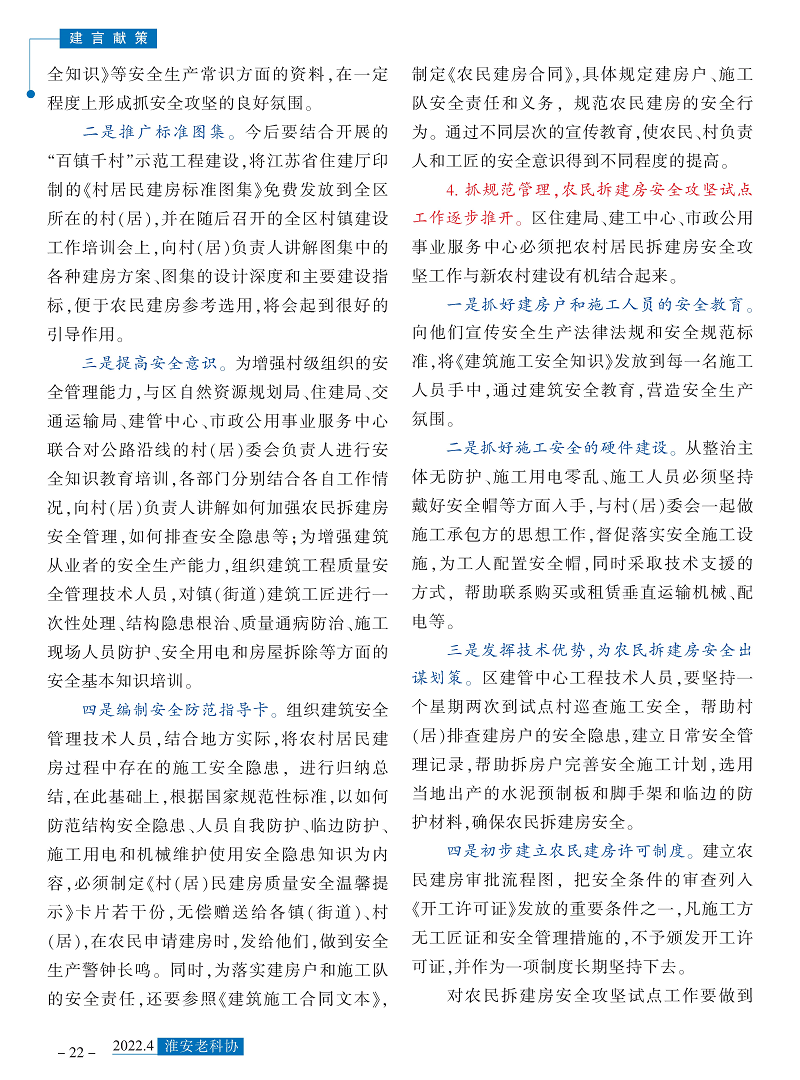 建言献策

全知识》等安全生产常识方面的资料，在一定程度上形成抓安全攻坚的良好氛围。

二是推广标准图集。今后要结合开展的“百镇千村”示范工程建设，将江苏省住建厅印制的《村居民建房标准图集》免费发放到全区所在的村(居)，并在随后召开的全区村镇建设工作培训会上，向村(居)负责人讲解图集中的各种建房方案、图集的设计深度和主要建设指标，便于农民建房参考选用，将会起到很好的引导作用。

三是提高安全意识。为增强村级组织的安全管理能力，与区自然资源规划局、住建局、交通运输局、建管中心、市政公用事业服务中心联合对公路沿线的村(居)委会负责人进行安全知识教育培训，各部门分别结合各自工作情况，向村(居)负责人讲解如何加强农民拆建房安全管理，如何排查安全隐患等；为增强建筑从业者的安全生产能力，组织建筑工程质量安全管理技术人员，对镇(街道)建筑工匠进行一次性处理、结构隐患根治、质量通病防治、施工现场人员防护、安全用电和房屋拆除等方面的安全基本知识培训。

四是编制安全防范指导卡。组织建筑安全管理技术人员，结合地方实际，将农村居民建房过程中存在的施工安全隐患，进行归纳总结，在此基础上，根据国家规范性标准，以如何防范结构安全隐患、人员自我防护、临边防护、施工用电和机械维护使用安全隐患知识为内容，必须制定《村(居)民建房质量安全温馨提示》卡片若干份，无偿赠送给各镇(街道)、村(居)，在农民申请建房时，发给他们，做到安全生产警钟长鸣。同时，为落实建房户和施工队的安全责任，还要参照《建筑施工合同文本》，制定《农民建房合同》，具体规定建房户、施工队安全责任和义务，规范农民建房的安全行为。通过不同层次的宣传教育，使农民、村负责人和工匠的安全意识得到不同程度的提高。

4. 抓规范管理，农民拆建房安全攻坚试点工作逐步推开。区住建局、建工中心、市政公用事业服务中心必须把农村居民拆建房安全攻坚工作与新农村建设有机结合起来。

一是抓好建房户和施工人员的安全教育。向他们宣传安全生产法律法规和安全规范标准，将《建筑施工安全知识》发放到每一名施工人员手中，通过建筑安全教育，营造安全生产氛围。

二是抓好施工安全的硬件建设。从整治主体无防护、施工用电零乱、施工人员必须坚持戴好安全帽等方面入手，与村(居)委会一起做施工承包方的思想工作，督促落实安全施工设施，为工人配置安全帽，同时采取技术支援的方式，帮助联系购买或租赁垂直运输机械、配电等。

三是发挥技术优势，为农民拆建房安全出谋划策。区建管中心工程技术人员，要坚持一个星期两次到试点村巡查施工安全，帮助村(居)排查建房户的安全隐患，建立日常安全管理记录，帮助拆房户完善安全施工计划，选用当地出产的水泥预制板和脚手架和临边的防护材料，确保农民拆建房安全。

四是初步建立农民建房许可制度。建立农民建房审批流程图，把安全条件的审查列入《开工许可证》发放的重要条件之一，凡施工方无工匠证和安全管理措施的，不予颁发开工许可证，并作为一项制度长期坚持下去。

对农民拆建房安全攻坚试点工作要做到

– 22 – 2022.4 淮安老科协